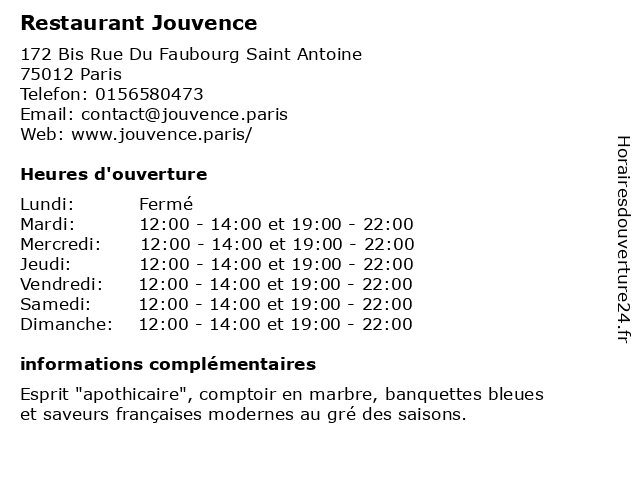 Restaurant Jouvence

172 Bis Rue Du Faubourg Saint Antoine
75012 Paris
Telefon: 0156580473
Email: contact@jouvence.paris
Web: www.jouvence.paris/

Heures d'ouverture

| Lundi: | Fermé |
|---|---|
| Mardi: | 12:00 - 14:00 et 19:00 - 22:00 |
| Mercredi: | 12:00 - 14:00 et 19:00 - 22:00 |
| Jeudi: | 12:00 - 14:00 et 19:00 - 22:00 |
| Vendredi: | 12:00 - 14:00 et 19:00 - 22:00 |
| Samedi: | 12:00 - 14:00 et 19:00 - 22:00 |
| Dimanche: | 12:00 - 14:00 et 19:00 - 22:00 |

informations complémentaires

Esprit "apothicaire", comptoir en marbre, banquettes bleues et saveurs françaises modernes au gré des saisons.

Horairesdouverture24.fr